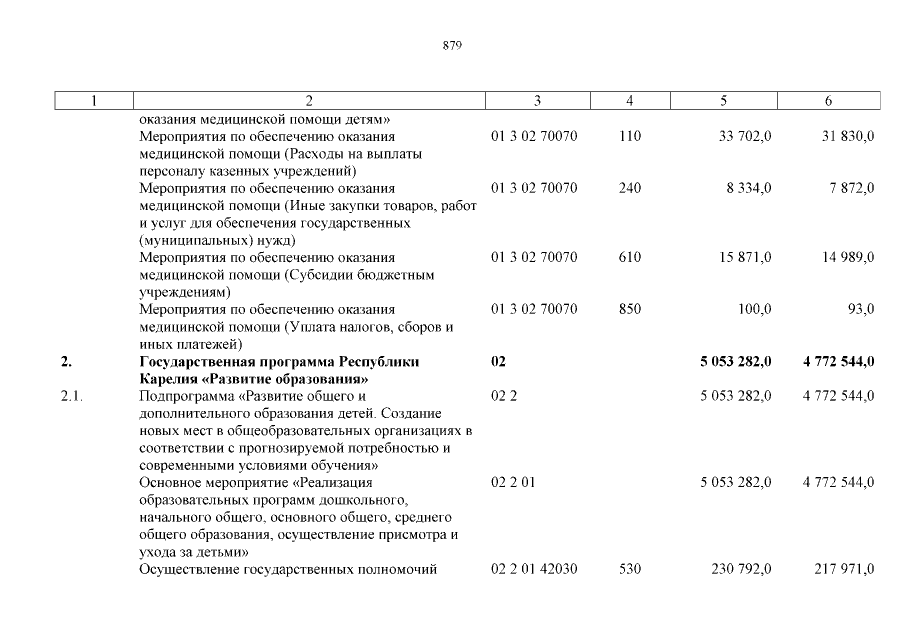 879

| 1 | 2 | 3 | 4 | 5 | 6 |
|---|---|---|---|---|---|
| | оказания медицинской помощи детям» | | | | |
| | Мероприятия по обеспечению оказания медицинской помощи (Расходы на выплаты персоналу казенных учреждений) | 01 3 02 70070 | 110 | 33 702,0 | 31 830,0 |
| | Мероприятия по обеспечению оказания медицинской помощи (Иные закупки товаров, работ и услуг для обеспечения государственных (муниципальных) нужд) | 01 3 02 70070 | 240 | 8 334,0 | 7 872,0 |
| | Мероприятия по обеспечению оказания медицинской помощи (Субсидии бюджетным учреждениям) | 01 3 02 70070 | 610 | 15 871,0 | 14 989,0 |
| | Мероприятия по обеспечению оказания медицинской помощи (Уплата налогов, сборов и иных платежей) | 01 3 02 70070 | 850 | 100,0 | 93,0 |
| **2.** | **Государственная программа Республики Карелия «Развитие образования»** | **02** | | **5 053 282,0** | **4 772 544,0** |
| 2.1. | Подпрограмма «Развитие общего и дополнительного образования детей. Создание новых мест в общеобразовательных организациях в соответствии с прогнозируемой потребностью и современными условиями обучения» | 02 2 | | 5 053 282,0 | 4 772 544,0 |
| | Основное мероприятие «Реализация образовательных программ дошкольного, начального общего, основного общего, среднего общего образования, осуществление присмотра и ухода за детьми» | 02 2 01 | | 5 053 282,0 | 4 772 544,0 |
| | Осуществление государственных полномочий | 02 2 01 42030 | 530 | 230 792,0 | 217 971,0 |